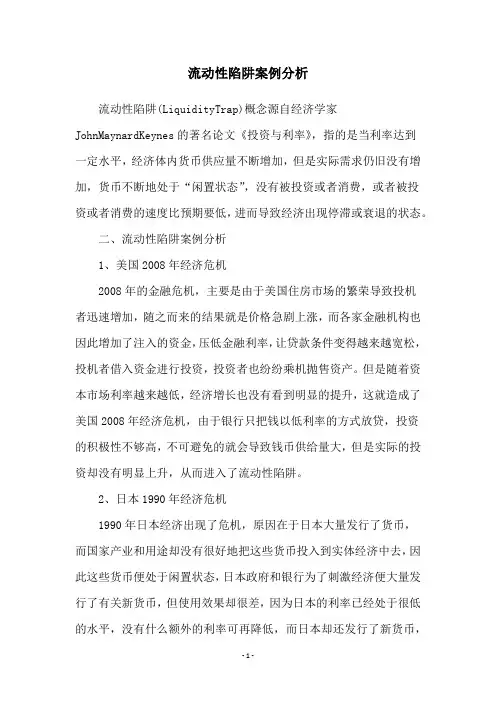 流动性陷阱案例分析

流动性陷阱(LiquidityTrap)概念源自经济学家JohnMaynardKeynes的著名论文《投资与利率》，指的是当利率达到一定水平，经济体内货币供应量不断增加，但是实际需求仍旧没有增加，货币不断地处于“闲置状态”，没有被投资或者消费，或者被投资或者消费的速度比预期要低，进而导致经济出现停滞或衰退的状态。

二、流动性陷阱案例分析

1、美国2008年经济危机

2008年的金融危机，主要是由于美国住房市场的繁荣导致投机者迅速增加，随之而来的结果就是价格急剧上涨，而各家金融机构也因此增加了注入的资金，压低金融利率，让贷款条件变得越来越宽松，投机者借入资金进行投资，投资者也纷纷乘机抛售资产。但是随着资本市场利率越来越低，经济增长也没有看到明显的提升，这就造成了美国2008年经济危机，由于银行只把钱以低利率的方式放贷，投资的积极性不够高，不可避免的就会导致钱币供给量大，但是实际的投资却没有明显上升，从而进入了流动性陷阱。

2、日本1990年经济危机

1990年日本经济出现了危机，原因在于日本大量发行了货币，而国家产业和用途却没有很好地把这些货币投入到实体经济中去，因此这些货币便处于闲置状态，日本政府和银行为了刺激经济便大量发行了有关新货币，但使用效果却很差，因为日本的利率已经处于很低的水平，没有什么额外的利率可再降低，而日本却还发行了新货币，

-1-